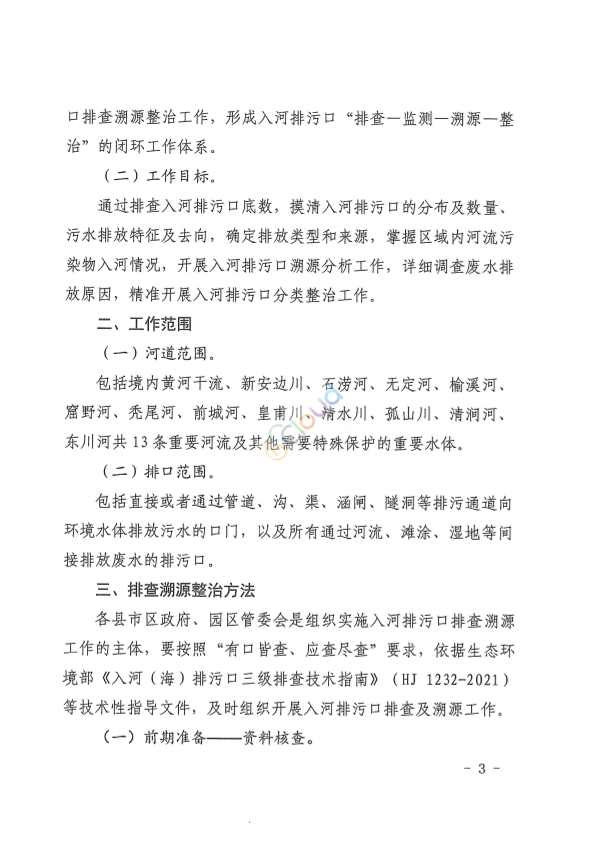 口排查溯源整治工作，形成入河排污口“排查—监测—溯源—整治”的闭环工作体系。

（二）工作目标。

通过排查入河排污口底数，摸清入河排污口的分布及数量、污水排放特征及去向，确定排放类型和来源，掌握区域内河流污染物入河情况，开展入河排污口溯源分析工作，详细调查废水排放原因，精准开展入河排污口分类整治工作。

二、工作范围

（一）河道范围。

包括境内黄河干流、新安边川、石涝河、无定河、榆溪河、窟野河、秃尾河、前城河、皇甫川、清水川、孤山川、清涧河、东川河共13条重要河流及其他需要特殊保护的重要水体。

（二）排口范围。

包括直接或者通过管道、沟、渠、涵闸、隧洞等排污通道向环境水体排放污水的口门，以及所有通过河流、滩涂、湿地等间接排放废水的排污口。

三、排查溯源整治方法

各县市区政府、园区管委会是组织实施入河排污口排查溯源工作的主体，要按照“有口皆查、应查尽查”要求，依据生态环境部《入河（海）排污口三级排查技术指南》（HJ 1232-2021）等技术性指导文件，及时组织开展入河排污口排查及溯源工作。

（一）前期准备——资料核查。

- 3 -